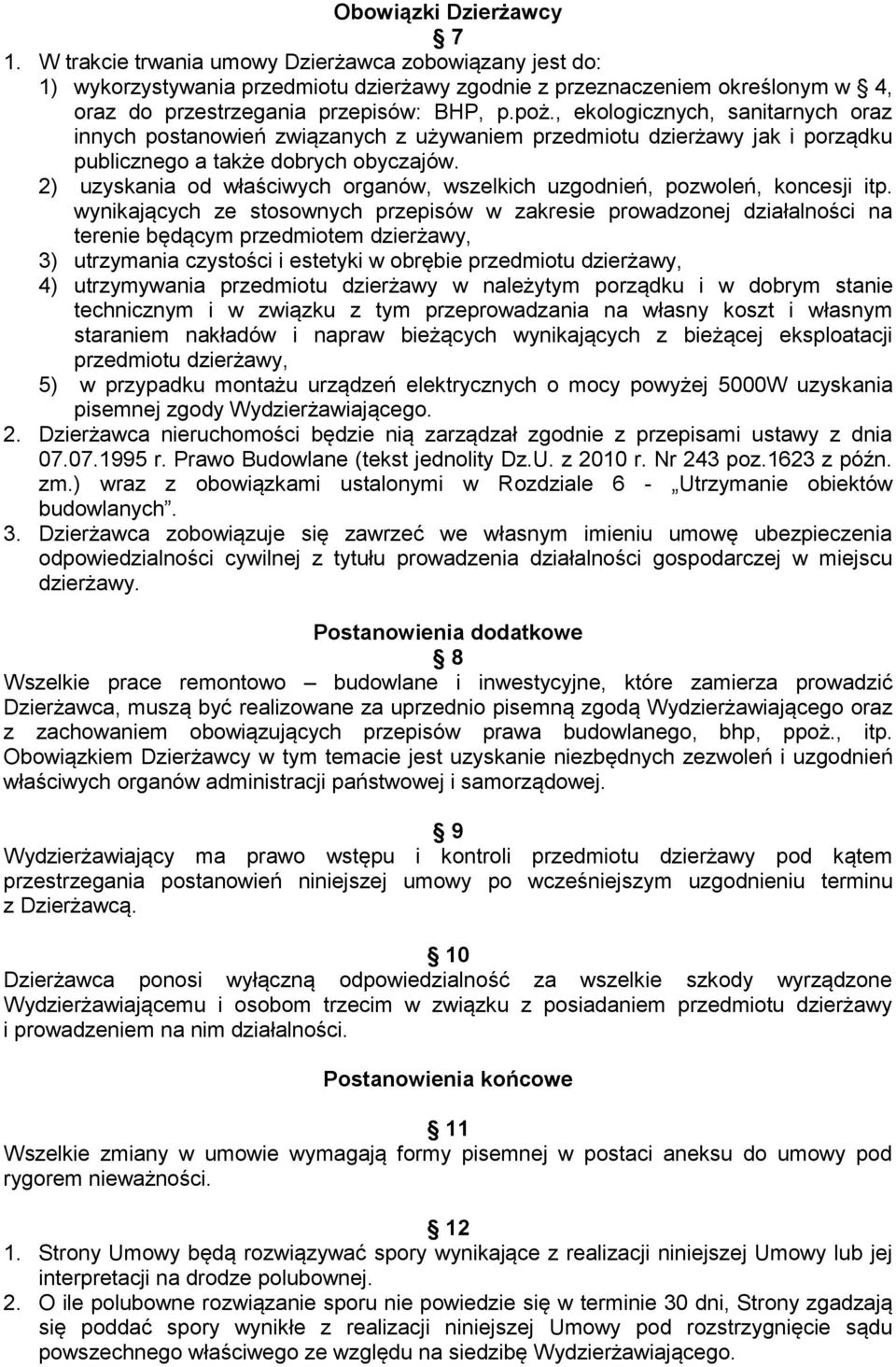 Obowiązki Dzierżawcy

7

1. W trakcie trwania umowy Dzierżawca zobowiązany jest do:
1) wykorzystywania przedmiotu dzierżawy zgodnie z przeznaczeniem określonym w 4, oraz do przestrzegania przepisów: BHP, p.poż., ekologicznych, sanitarnych oraz innych postanowień związanych z używaniem przedmiotu dzierżawy jak i porządku publicznego a także dobrych obyczajów.
2) uzyskania od właściwych organów, wszelkich uzgodnień, pozwoleń, koncesji itp. wynikających ze stosownych przepisów w zakresie prowadzonej działalności na terenie będącym przedmiotem dzierżawy,
3) utrzymania czystości i estetyki w obrębie przedmiotu dzierżawy,
4) utrzymywania przedmiotu dzierżawy w należytym porządku i w dobrym stanie technicznym i w związku z tym przeprowadzania na własny koszt i własnym staraniem nakładów i napraw bieżących wynikających z bieżącej eksploatacji przedmiotu dzierżawy,
5) w przypadku montażu urządzeń elektrycznych o mocy powyżej 5000W uzyskania pisemnej zgody Wydzierżawiającego.
2. Dzierżawca nieruchomości będzie nią zarządzał zgodnie z przepisami ustawy z dnia 07.07.1995 r. Prawo Budowlane (tekst jednolity Dz.U. z 2010 r. Nr 243 poz.1623 z późn. zm.) wraz z obowiązkami ustalonymi w Rozdziale 6 - „Utrzymanie obiektów budowlanych”.
3. Dzierżawca zobowiązuje się zawrzeć we własnym imieniu umowę ubezpieczenia odpowiedzialności cywilnej z tytułu prowadzenia działalności gospodarczej w miejscu dzierżawy.

Postanowienia dodatkowe

8

Wszelkie prace remontowo – budowlane i inwestycyjne, które zamierza prowadzić Dzierżawca, muszą być realizowane za uprzednio pisemną zgodą Wydzierżawiającego oraz z zachowaniem obowiązujących przepisów prawa budowlanego, bhp, ppoż., itp. Obowiązkiem Dzierżawcy w tym temacie jest uzyskanie niezbędnych zezwoleń i uzgodnień właściwych organów administracji państwowej i samorządowej.

9

Wydzierżawiający ma prawo wstępu i kontroli przedmiotu dzierżawy pod kątem przestrzegania postanowień niniejszej umowy po wcześniejszym uzgodnieniu terminu z Dzierżawcą.

10

Dzierżawca ponosi wyłączną odpowiedzialność za wszelkie szkody wyrządzone Wydzierżawiającemu i osobom trzecim w związku z posiadaniem przedmiotu dzierżawy i prowadzeniem na nim działalności.

Postanowienia końcowe

11

Wszelkie zmiany w umowie wymagają formy pisemnej w postaci aneksu do umowy pod rygorem nieważności.

12

1. Strony Umowy będą rozwiązywać spory wynikające z realizacji niniejszej Umowy lub jej interpretacji na drodze polubownej.
2. O ile polubowne rozwiązanie sporu nie powiedzie się w terminie 30 dni, Strony zgadzają się poddać spory wynikłe z realizacji niniejszej Umowy pod rozstrzygnięcie sądu powszechnego właściwego ze względu na siedzibę Wydzierżawiającego.